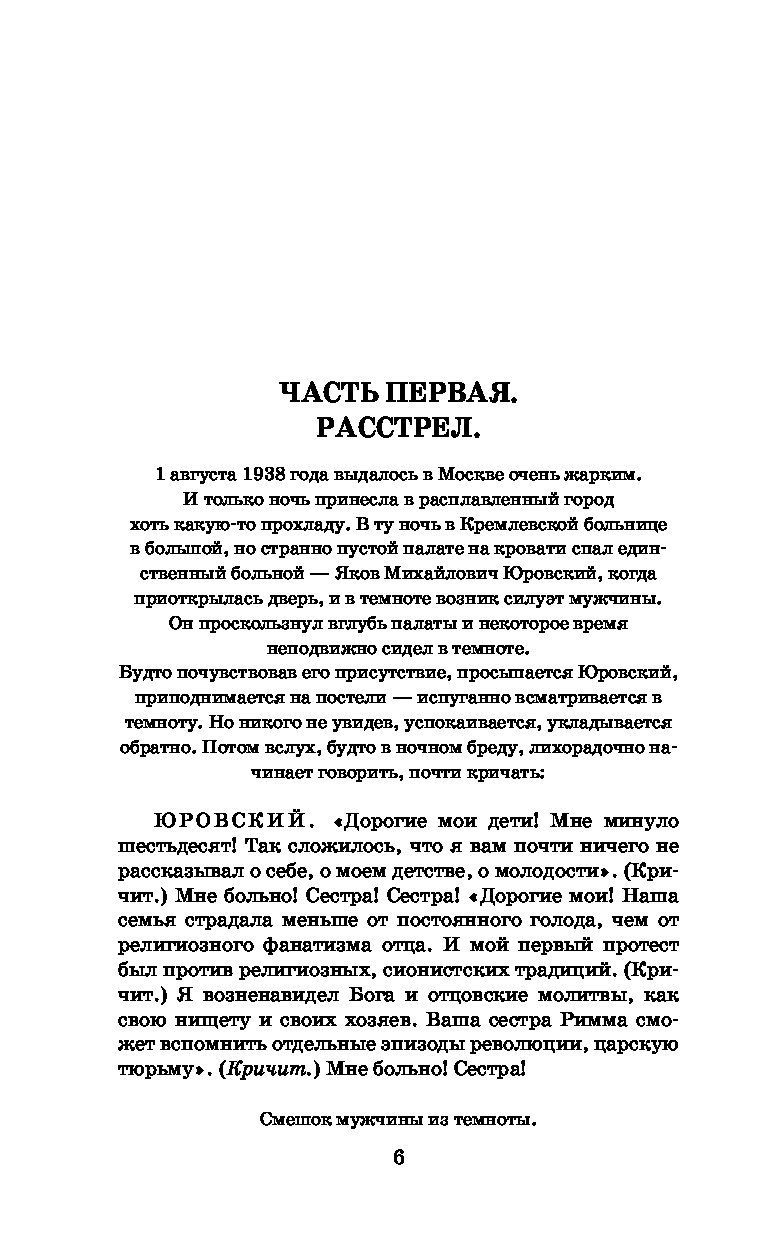 ЧАСТЬ ПЕРВАЯ.
РАССТРЕЛ.

1 августа 1938 года выдалось в Москве очень жарким. И только ночь принесла в расплавленный город хоть какую-то прохладу. В ту ночь в Кремлевской больнице в большой, но странно пустой палате на кровати спал единственный больной — Яков Михайлович Юровский, когда приоткрылась дверь, и в темноте возник силуэт мужчины. Он проскользнул вглубь палаты и некоторое время неподвижно сидел в темноте.
Будто почувствовав его присутствие, просыпается Юровский, приподнимается на постели — испуганно всматривается в темноту. Но никого не увидев, успокаивается, укладывается обратно. Потом вслух, будто в ночном бреду, лихорадочно начинает говорить, почти кричать:

ЮРОВСКИЙ. «Дорогие мои дети! Мне минуло шестьдесят! Так сложилось, что я вам почти ничего не рассказывал о себе, о моем детстве, о молодости». (Кричит.) Мне больно! Сестра! Сестра! «Дорогие мои! Наша семья страдала меньше от постоянного голода, чем от религиозного фанатизма отца. И мой первый протест был против религиозных, сионистских традиций. (Кричит.) Я возненавидел Бога и отцовские молитвы, как свою нищету и своих хозяев. Ваша сестра Римма сможет вспомнить отдельные эпизоды революции, царскую тюрьму». (Кричит.) Мне больно! Сестра!

Смешок мужчины из темноты.

6